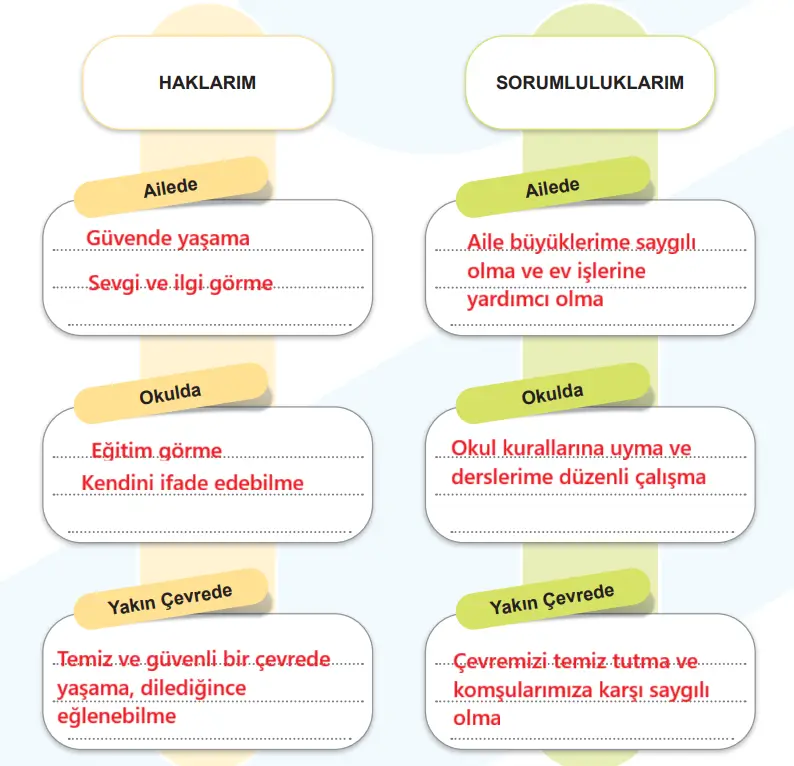 HAKLARIM

Ailede

Güvende yaşama

Sevgi ve ilgi görme

Okulda

Eğitim görme

Kendini ifade edebilme

Yakın Çevrede

Temiz ve güvenli bir çevrede yaşama, dilediğince eğlenebilme

SORUMLULUKLARIM

Ailede

Aile büyüklerime saygılı olma ve ev işlerine yardımcı olma

Okulda

Okul kurallarına uyma ve derslerime düzenli çalışma

Yakın Çevrede

Çevremizi temiz tutma ve komşularımıza karşı saygılı olma